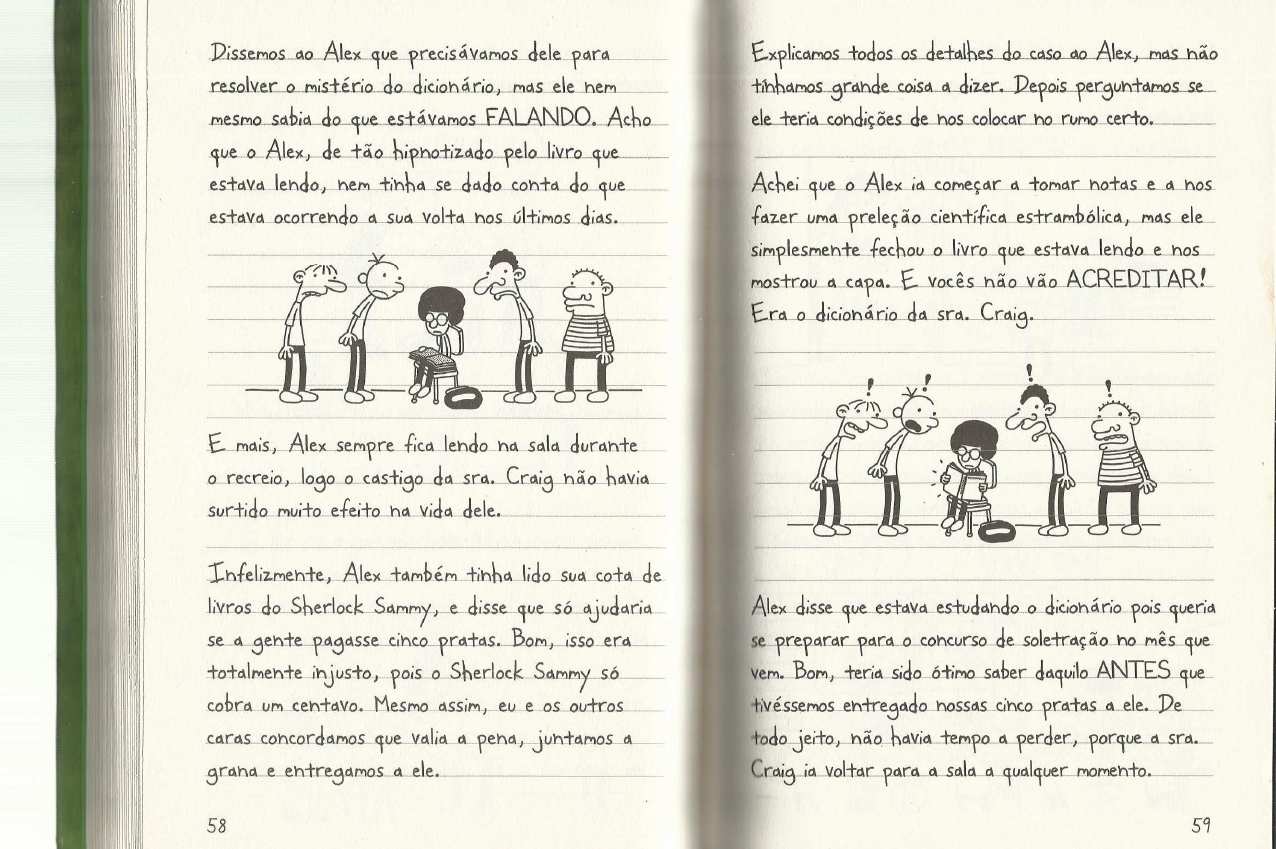 Dissemos ao Alex que precisávamos dele para resolver o mistério do dicionário, mas ele nem mesmo sabia do que estávamos FALANDO. Acho que o Alex, de tão hipnotizado pelo livro que estava lendo, nem tinha se dado conta do que estava ocorrendo a sua volta nos últimos dias.

E mais, Alex sempre fica lendo na sala durante o recreio, logo o castigo da sra. Craig não havia surtido muito efeito na vida dele.

Infelizmente, Alex também tinha lido sua cota de livros do Sherlock Sammy, e disse que só ajudaria se a gente pagasse cinco pratas. Bom, isso era totalmente injusto, pois o Sherlock Sammy só cobra um centavo. Mesmo assim, eu e os outros caras concordamos que valia a pena, juntamos a grana e entregamos a ele.

58

Explicamos todos os detalhes do caso ao Alex, mas não tínhamos grande coisa a dizer. Depois perguntamos se ele teria condições de nos colocar no rumo certo.

Achei que o Alex ia começar a tomar notas e a nos fazer uma preleção científica estrambólica, mas ele simplesmente fechou o livro que estava lendo e nos mostrou a capa. E vocês não vão ACREDITAR! Era o dicionário da sra. Craig.

Alex disse que estava estudando o dicionário pois queria se preparar para o concurso de soletração no mês que vem. Bom, teria sido ótimo saber daquilo ANTES que tivéssemos entregado nossas cinco pratas a ele. De todo jeito, não havia tempo a perder, porque a sra. Craig ia voltar para a sala a qualquer momento.

59